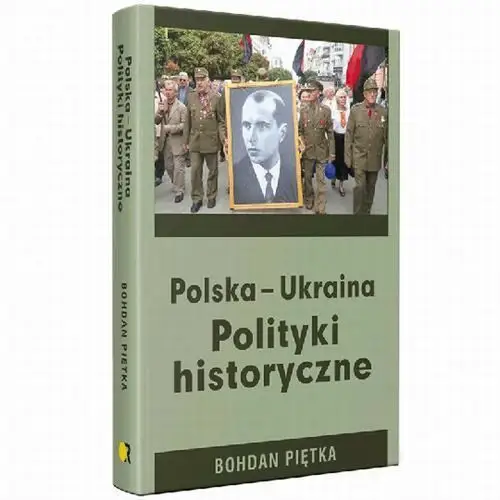 Polska – Ukraina
Polityki historyczne
BOHDAN PIĘTKA

Polska – Ukraina
Polityki historyczne

BOHDAN PIĘTKA